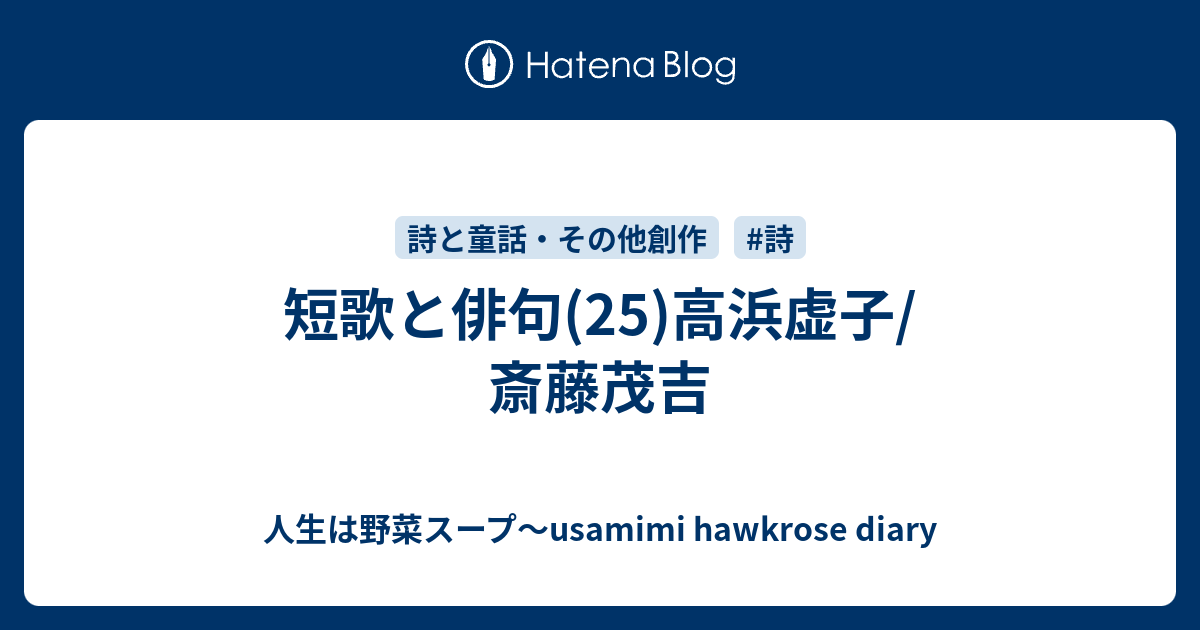 Hatena Blog

詩と童話・その他創作

#詩

短歌と俳句(25)高浜虚子/斎藤茂吉

人生は野菜スープ〜usamimi hawkrose diary